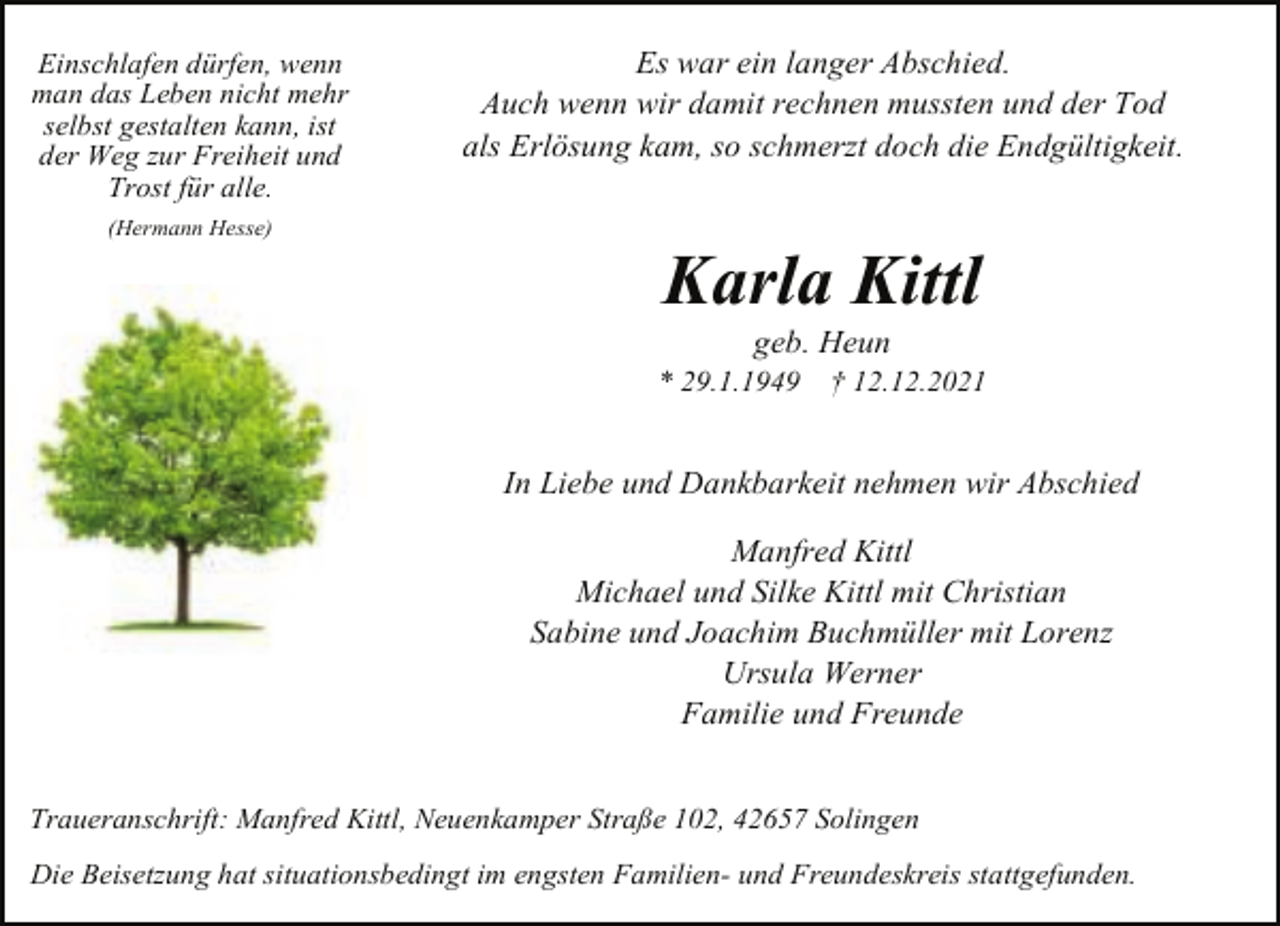 Einschlafen dürfen, wenn
man das Leben nicht mehr
selbst gestalten kann, ist
der Weg zur Freiheit und
Trost für alle.
(Hermann Hesse)

Es war ein langer Abschied.
Auch wenn wir damit rechnen mussten und der Tod
als Erlösung kam, so schmerzt doch die Endgültigkeit.

Karla Kittl
geb. Heun
* 29.1.1949 † 12.12.2021

In Liebe und Dankbarkeit nehmen wir Abschied

Manfred Kittl
Michael und Silke Kittl mit Christian
Sabine und Joachim Buchmüller mit Lorenz
Ursula Werner
Familie und Freunde

Traueranschrift: Manfred Kittl, Neuenkamper Straße 102, 42657 Solingen

Die Beisetzung hat situationsbedingt im engsten Familien- und Freundeskreis stattgefunden.